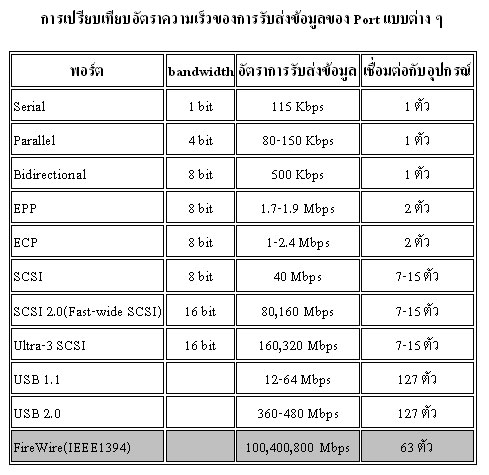 การเปรียบเทียบอัตราความเร็วของการรับส่งข้อมูลของ Port แบบต่าง ๆ

| พอร์ต | bandwidth | อัตราการรับส่งข้อมูล | เชื่อมต่อกับอุปกรณ์ |
|---|---|---|---|
| Serial | 1 bit | 115 Kbps | 1 ตัว |
| Parallel | 4 bit | 80-150 Kbps | 1 ตัว |
| Bidirectional | 8 bit | 500 Kbps | 1 ตัว |
| EPP | 8 bit | 1.7-1.9 Mbps | 2 ตัว |
| ECP | 8 bit | 1-2.4 Mbps | 2 ตัว |
| SCSI | 8 bit | 40 Mbps | 7-15 ตัว |
| SCSI 2.0(Fast-wide SCSI) | 16 bit | 80,160 Mbps | 7-15 ตัว |
| Ultra-3 SCSI | 16 bit | 160,320 Mbps | 7-15 ตัว |
| USB 1.1 | | 12-64 Mbps | 127 ตัว |
| USB 2.0 | | 360-480 Mbps | 127 ตัว |
| FireWire(IEEE1394) | | 100,400,800 Mbps | 63 ตัว |